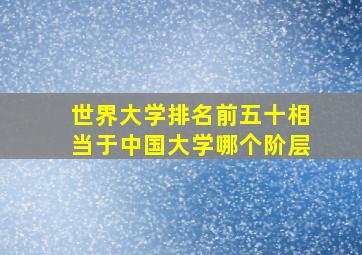 世界大学排名前五十相当于中国大学哪个阶层